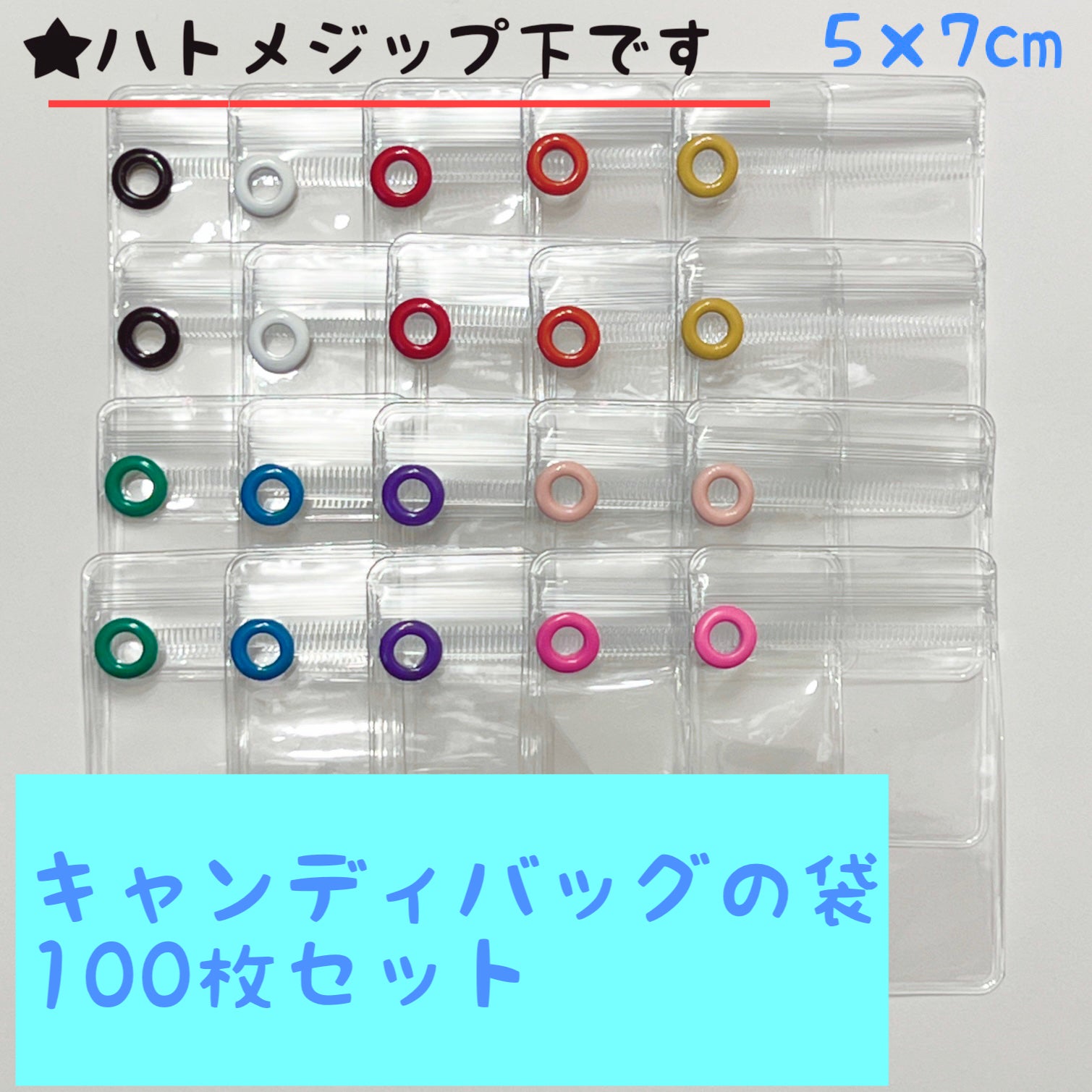 ★ハトメジップ下です

5×7㎝

キャンディバッグの袋
100枚セット